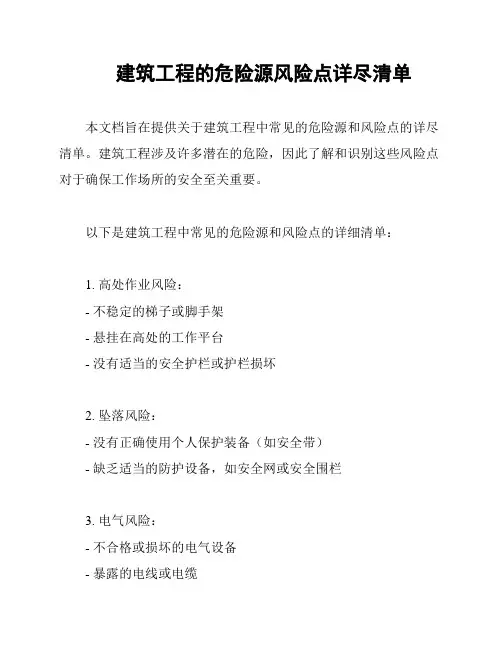 建筑工程的危险源风险点详尽清单

本文档旨在提供关于建筑工程中常见的危险源和风险点的详尽清单。建筑工程涉及许多潜在的危险，因此了解和识别这些风险点对于确保工作场所的安全至关重要。

以下是建筑工程中常见的危险源和风险点的详细清单：

1. 高处作业风险：
- 不稳定的梯子或脚手架
- 悬挂在高处的工作平台
- 没有适当的安全护栏或护栏损坏

2. 坠落风险：
- 没有正确使用个人保护装备（如安全带）
- 缺乏适当的防护设备，如安全网或安全围栏

3. 电气风险：
- 不合格或损坏的电气设备
- 暴露的电线或电缆